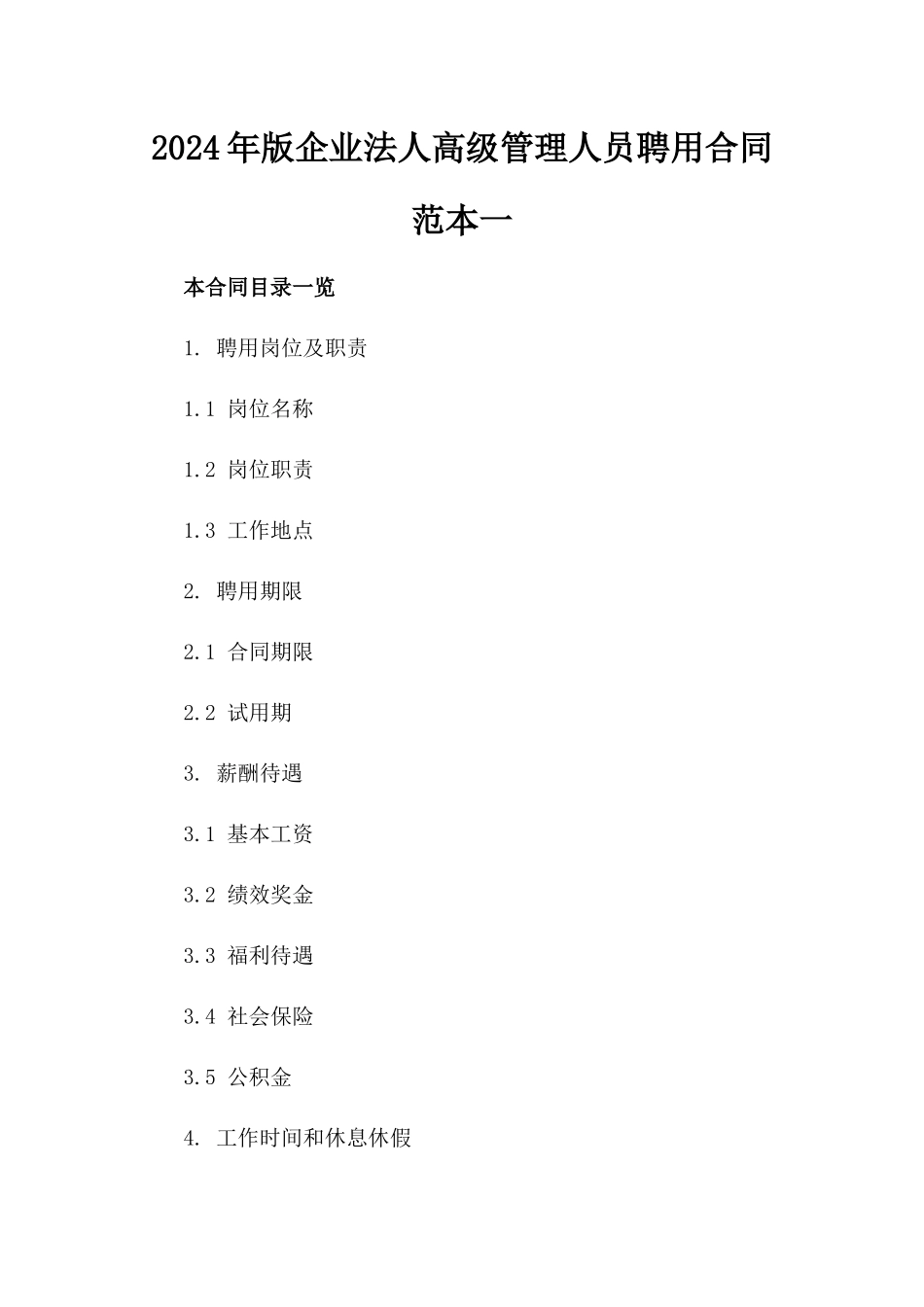 2024年版企业法人高级管理人员聘用合同范本一

本合同目录一览

1. 聘用岗位及职责

1.1 岗位名称

1.2 岗位职责

1.3 工作地点

2. 聘用期限

2.1 合同期限

2.2 试用期

3. 薪酬待遇

3.1 基本工资

3.2 绩效奖金

3.3 福利待遇

3.4 社会保险

3.5 公积金

4. 工作时间和休息休假